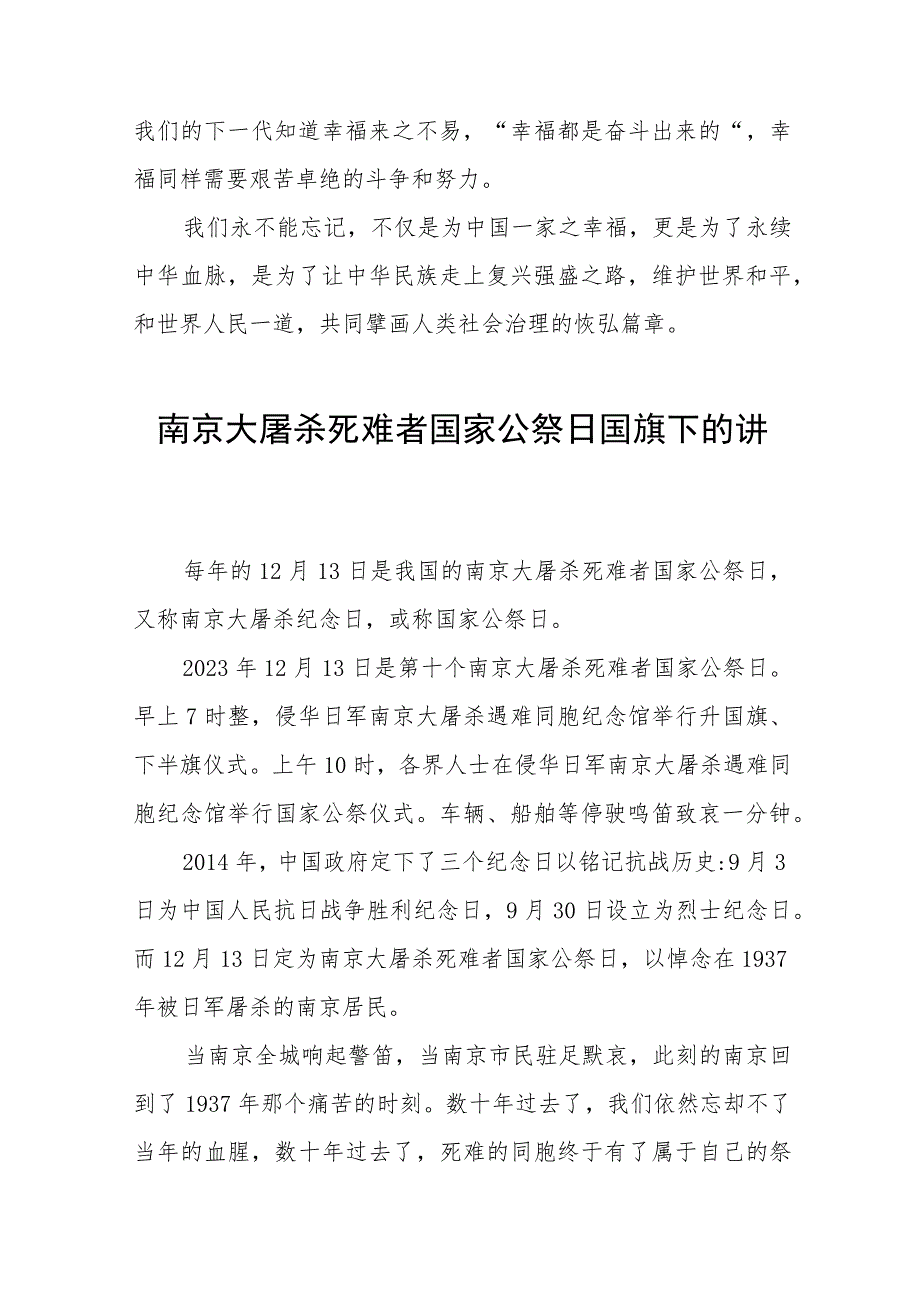 我们的下一代知道幸福来之不易，“幸福都是奋斗出来的“，幸福同样需要艰苦卓绝的斗争和努力。

我们永不能忘记，不仅是为中国一家之幸福，更是为了永续中华血脉，是为了让中华民族走上复兴强盛之路，维护世界和平，和世界人民一道，共同擘画人类社会治理的恢弘篇章。

南京大屠杀死难者国家公祭日国旗下的讲

每年的12月13日是我国的南京大屠杀死难者国家公祭日，又称南京大屠杀纪念日，或称国家公祭日。

2023年12月13日是第十个南京大屠杀死难者国家公祭日。早上7时整，侵华日军南京大屠杀遇难同胞纪念馆举行升国旗、下半旗仪式。上午10时，各界人士在侵华日军南京大屠杀遇难同胞纪念馆举行国家公祭仪式。车辆、船舶等停驶鸣笛致哀一分钟。

2014年，中国政府定下了三个纪念日以铭记抗战历史:9月3日为中国人民抗日战争胜利纪念日，9月30日设立为烈士纪念日。而12月13日定为南京大屠杀死难者国家公祭日，以悼念在1937年被日军屠杀的南京居民。

当南京全城响起警笛，当南京市民驻足默哀，此刻的南京回到了1937年那个痛苦的时刻。数十年过去了，我们依然忘却不了当年的血腥，数十年过去了，死难的同胞终于有了属于自己的祭